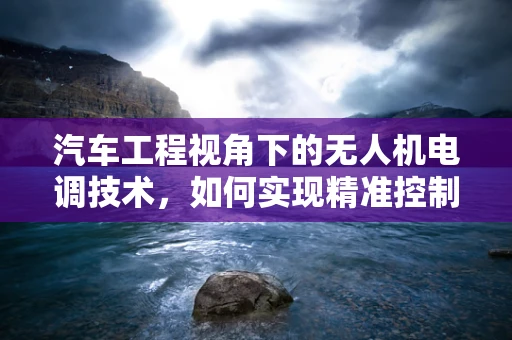 汽车工程视角下的无人机电调技术，如何实现精准控制